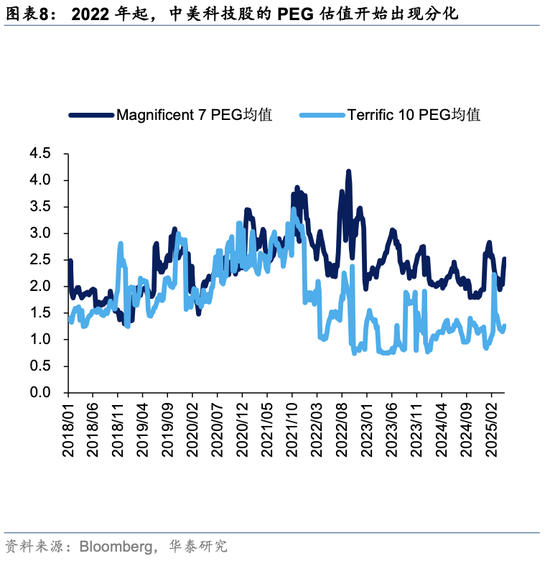 图表8： 2022 年起，中美科技股的 PEG 估值开始出现分化

Magnificent 7 PEG均值 Terrific 10 PEG均值

4.5
4.0
3.5
3.0
2.5
2.0
1.5
1.0
0.5
0.0

2018/01
2018/06
2018/11
2019/04
2019/09
2020/02
2020/07
2020/12
2021/05
2021/10
2022/03
2022/08
2023/01
2023/06
2023/11
2024/04
2024/09
2025/02

资料来源：Bloomberg，华泰研究